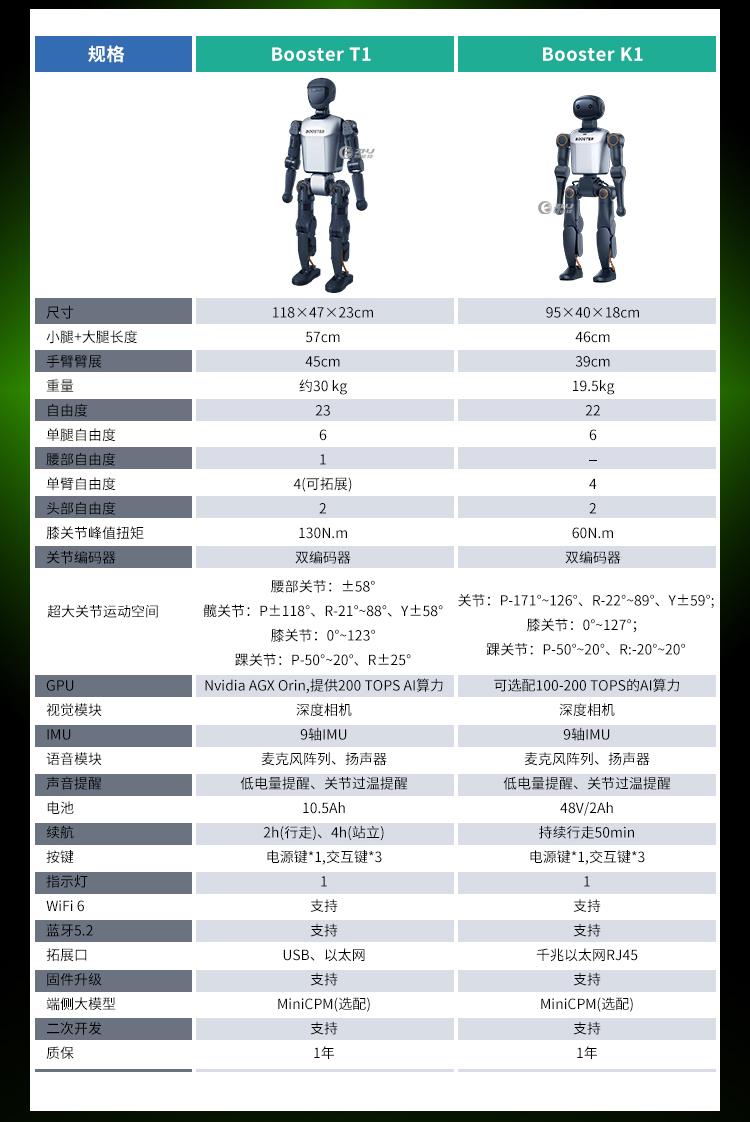 | 规格 | Booster T1 | Booster K1 |
|---|---|---|
| | BOOSTER | BOOSTER |
| 尺寸 | 118×47×23cm | 95×40×18cm |
| 小腿+大腿长度 | 57cm | 46cm |
| 手臂臂展 | 45cm | 39cm |
| 重量 | 约30 kg | 19.5kg |
| 自由度 | 23 | 22 |
| 单腿自由度 | 6 | 6 |
| 腰部自由度 | 1 | – |
| 单臂自由度 | 4(可拓展) | 4 |
| 头部自由度 | 2 | 2 |
| 膝关节峰值扭矩 | 130N.m | 60N.m |
| 关节编码器 | 双编码器 | 双编码器 |
| 超大关节运动空间 | 腰部关节：±58° 髋关节：P±118°、R-21°~88°、Y±58° 膝关节：0°~123° 踝关节：P-50°~20°、R±25° | 关节：P-171°~126°、R-22°~89°、Y±59°; 膝关节：0°~127°; 踝关节：P-50°~20°、R:-20°~20° |
| GPU | Nvidia AGX Orin,提供200 TOPS AI算力 | 可选配100-200 TOPS的AI算力 |
| 视觉模块 | 深度相机 | 深度相机 |
| IMU | 9轴IMU | 9轴IMU |
| 语音模块 | 麦克风阵列、扬声器 | 麦克风阵列、扬声器 |
| 声音提醒 | 低电量提醒、关节过温提醒 | 低电量提醒、关节过温提醒 |
| 电池 | 10.5Ah | 48V/2Ah |
| 续航 | 2h(行走)、4h(站立) | 持续行走50min |
| 按键 | 电源键*1,交互键*3 | 电源键*1,交互键*3 |
| 指示灯 | 1 | 1 |
| WiFi 6 | 支持 | 支持 |
| 蓝牙5.2 | 支持 | 支持 |
| 拓展口 | USB、以太网 | 千兆以太网RJ45 |
| 固件升级 | 支持 | 支持 |
| 端侧大模型 | MiniCPM(选配) | MiniCPM(选配) |
| 二次开发 | 支持 | 支持 |
| 质保 | 1年 | 1年 |